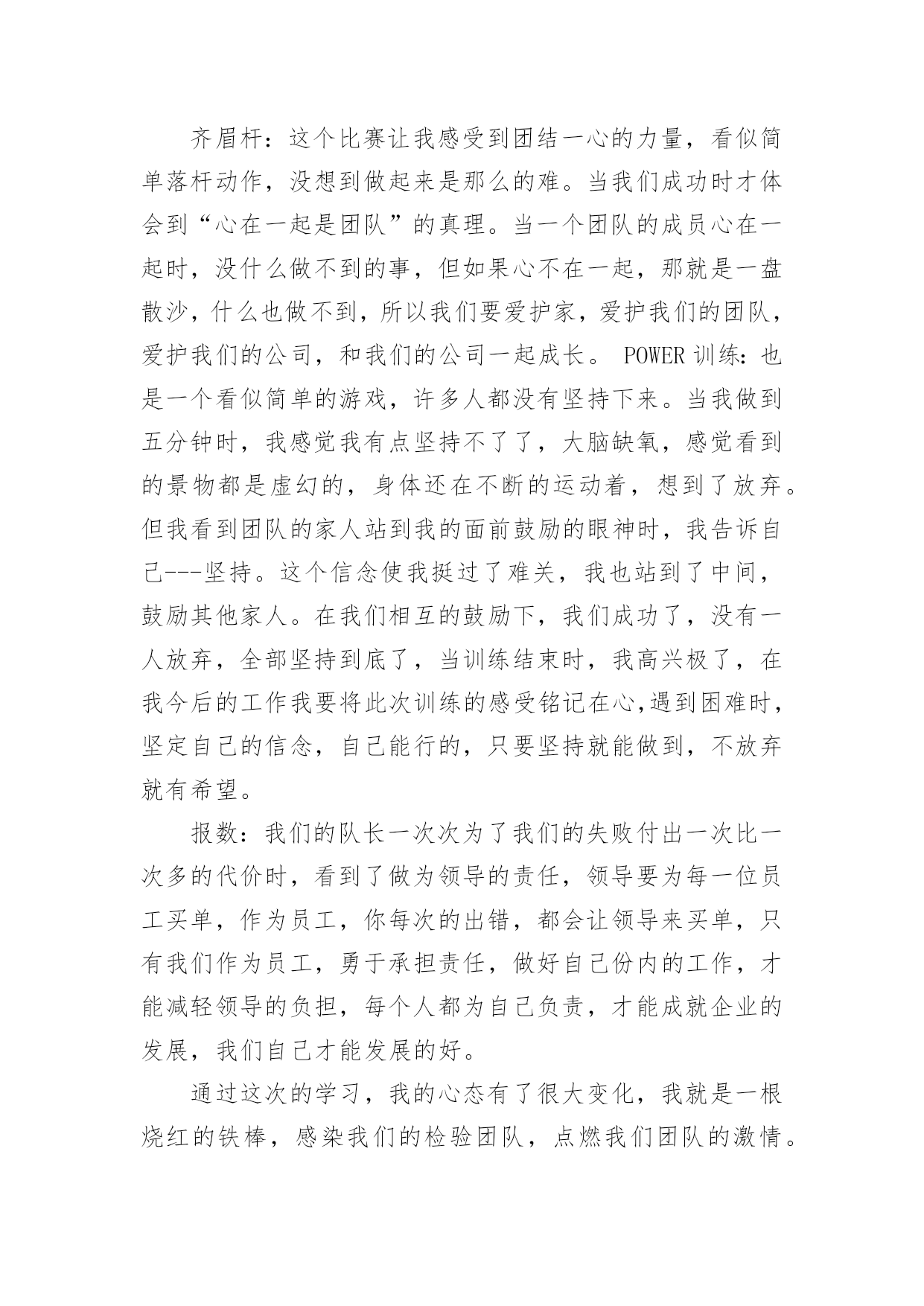 齐眉杆：这个比赛让我感受到团结一心的力量，看似简单落杆动作，没想到做起来是那么的难。当我们成功时才体会到“心在一起是团队”的真理。当一个团队的成员心在一起时，没什么做不到的事，但如果心不在一起，那就是一盘散沙，什么也做不到，所以我们要爱护家，爱护我们的团队，爱护我们的公司，和我们的公司一起成长。 POWER 训练：也是一个看似简单的游戏，许多人都没有坚持下来。当我做到五分钟时，我感觉我有点坚持不了了，大脑缺氧，感觉看到的景物都是虚幻的，身体还在不断的运动着，想到了放弃。但我看到团队的家人站到我的面前鼓励的眼神时，我告诉自己---坚持。这个信念使我挺过了难关，我也站到了中间，鼓励其他家人。在我们相互的鼓励下，我们成功了，没有一人放弃，全部坚持到底了，当训练结束时，我高兴极了，在我今后的工作我要将此次训练的感受铭记在心,遇到困难时，坚定自己的信念，自己能行的，只要坚持就能做到，不放弃就有希望。

报数：我们的队长一次次为了我们的失败付出一次比一次多的代价时，看到了做为领导的责任，领导要为每一位员工买单，作为员工，你每次的出错，都会让领导来买单，只有我们作为员工，勇于承担责任，做好自己份内的工作，才能减轻领导的负担，每个人都为自己负责，才能成就企业的发展，我们自己才能发展的好。

通过这次的学习，我的心态有了很大变化，我就是一根烧红的铁棒，感染我们的检验团队，点燃我们团队的激情。